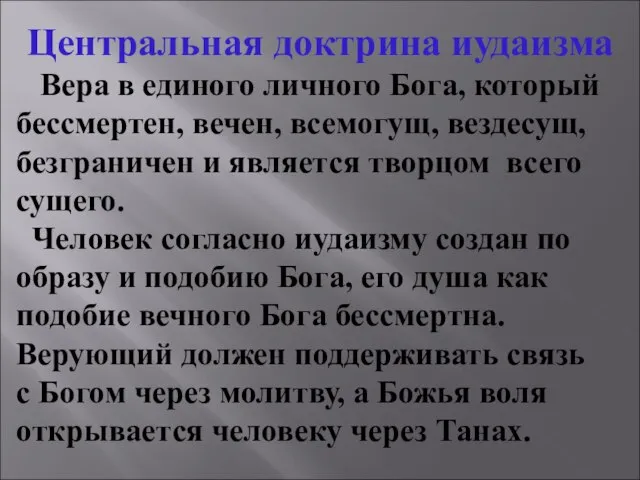 Центральная доктрина иудаизма

Вера в единого личного Бога, который бессмертен, вечен, всемогущ, вездесущ, безграничен и является творцом всего сущего.

Человек согласно иудаизму создан по образу и подобию Бога, его душа как подобие вечного Бога бессмертна. Верующий должен поддерживать связь с Богом через молитву, а Божья воля открывается человеку через Танах.